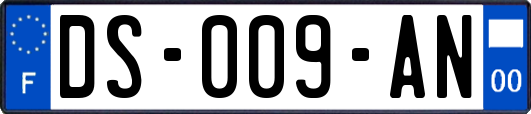 F
DS-009-AN
00